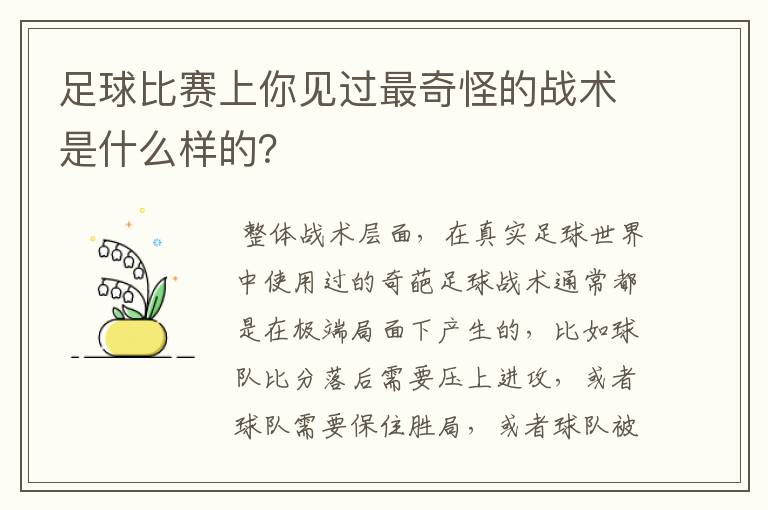 足球比赛上你见过最奇怪的战术是什么样的?

整体战术层面，在真实足球世界中使用过的奇葩足球战术通常都是在极端局面下产生的，比如球队比分落后需要压上进攻，或者球队需要保住胜局，或者球队被